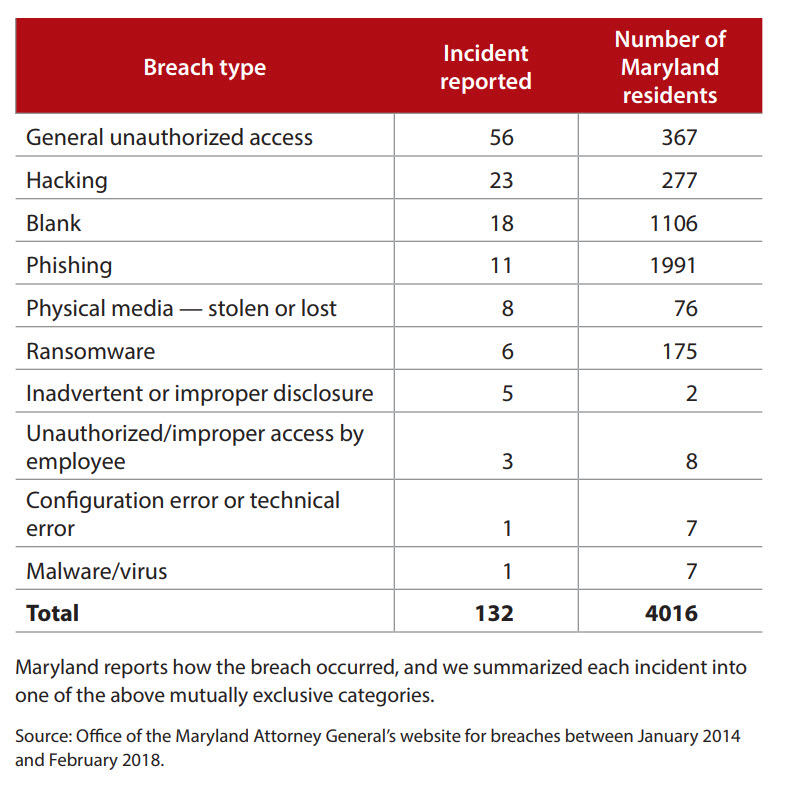 | Breach type | Incident reported | Number of Maryland residents |
|---|---|---|
| General unauthorized access | 56 | 367 |
| Hacking | 23 | 277 |
| Blank | 18 | 1106 |
| Phishing | 11 | 1991 |
| Physical media — stolen or lost | 8 | 76 |
| Ransomware | 6 | 175 |
| Inadvertent or improper disclosure | 5 | 2 |
| Unauthorized/improper access by employee | 3 | 8 |
| Configuration error or technical error | 1 | 7 |
| Malware/virus | 1 | 7 |
| **Total** | **132** | **4016** |

Maryland reports how the breach occurred, and we summarized each incident into one of the above mutually exclusive categories.

Source: Office of the Maryland Attorney General's website for breaches between January 2014 and February 2018.